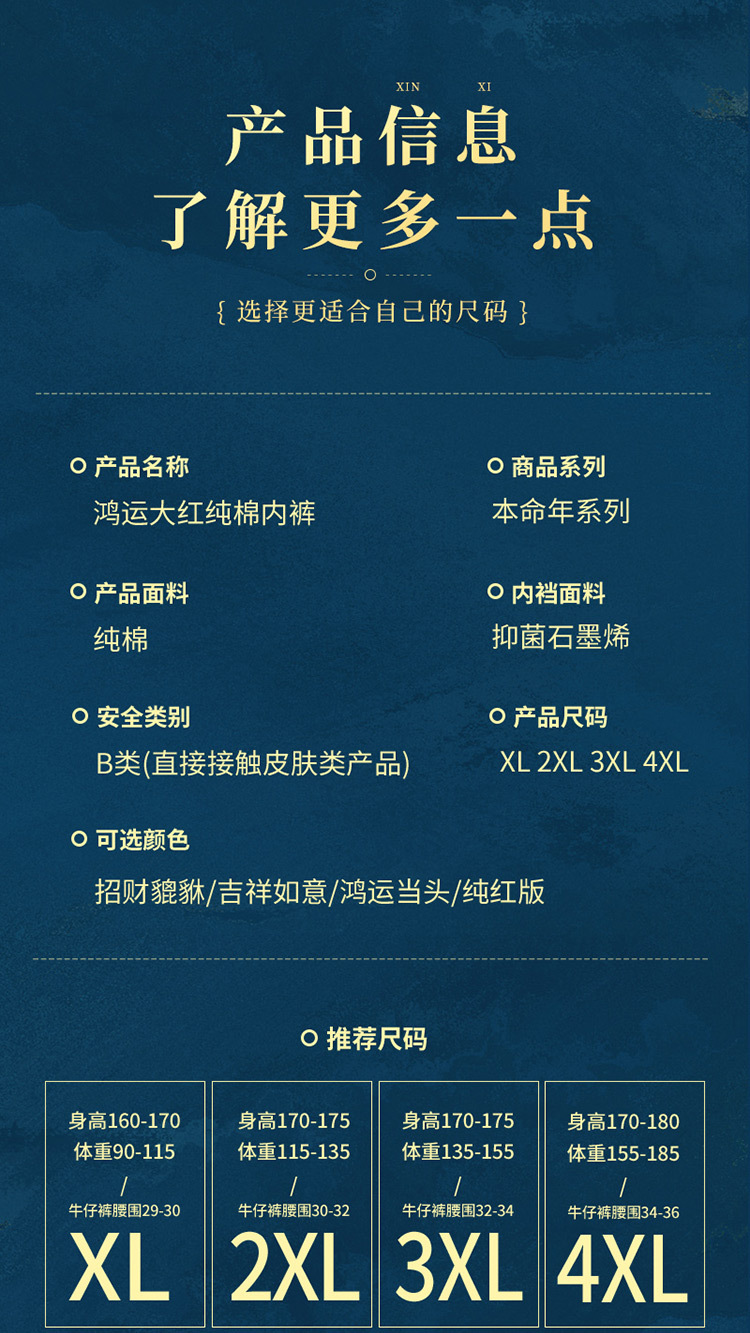 XIN XI

产品信息

了解更多一点

{ 选择更适合自己的尺码 }

产品名称
鸿运大红纯棉内裤

商品系列
本命年系列

产品面料
纯棉

内裆面料
抑菌石墨烯

安全类别
B类(直接接触皮肤类产品)

产品尺码
XL 2XL 3XL 4XL

可选颜色
招财貔貅/吉祥如意/鸿运当头/纯红版

推荐尺码

身高160-170
体重90-115
/
牛仔裤腰围29-30
XL

身高170-175
体重115-135
/
牛仔裤腰围30-32
2XL

身高170-175
体重135-155
/
牛仔裤腰围32-34
3XL

身高170-180
体重155-185
/
牛仔裤腰围34-36
4XL